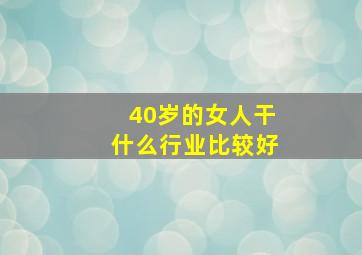 40岁的女人干
什么行业比较好